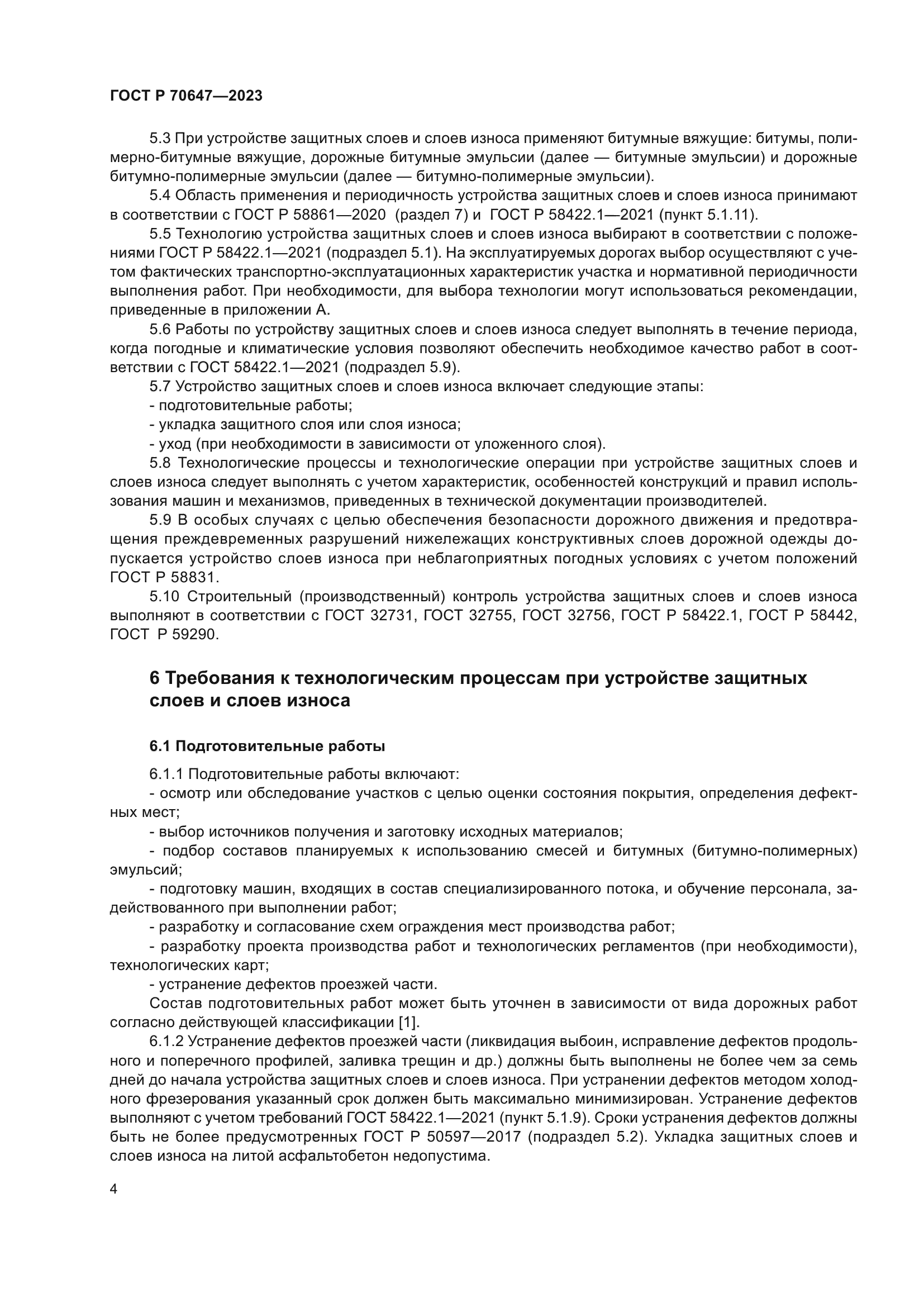 ГОСТ Р 70647—2023

5.3 При устройстве защитных слоев и слоев износа применяют битумные вяжущие: битумы, полимерно-битумные вяжущие, дорожные битумные эмульсии (далее — битумные эмульсии) и дорожные битумно-полимерные эмульсии (далее — битумно-полимерные эмульсии).

5.4 Область применения и периодичность устройства защитных слоев и слоев износа принимают в соответствии с ГОСТ Р 58861—2020 (раздел 7) и ГОСТ Р 58422.1—2021 (пункт 5.1.11).

5.5 Технологию устройства защитных слоев и слоев износа выбирают в соответствии с положениями ГОСТ Р 58422.1—2021 (подраздел 5.1). На эксплуатируемых дорогах выбор осуществляют с учетом фактических транспортно-эксплуатационных характеристик участка и нормативной периодичности выполнения работ. При необходимости, для выбора технологии могут использоваться рекомендации, приведенные в приложении А.

5.6 Работы по устройству защитных слоев и слоев износа следует выполнять в течение периода, когда погодные и климатические условия позволяют обеспечить необходимое качество работ в соответствии с ГОСТ 58422.1—2021 (подраздел 5.9).

5.7 Устройство защитных слоев и слоев износа включает следующие этапы:

- подготовительные работы;

- укладка защитного слоя или слоя износа;

- уход (при необходимости в зависимости от уложенного слоя).

5.8 Технологические процессы и технологические операции при устройстве защитных слоев и слоев износа следует выполнять с учетом характеристик, особенностей конструкций и правил использования машин и механизмов, приведенных в технической документации производителей.

5.9 В особых случаях с целью обеспечения безопасности дорожного движения и предотвращения преждевременных разрушений нижележащих конструктивных слоев дорожной одежды допускается устройство слоев износа при неблагоприятных погодных условиях с учетом положений ГОСТ Р 58831.

5.10 Строительный (производственный) контроль устройства защитных слоев и слоев износа выполняют в соответствии с ГОСТ 32731, ГОСТ 32755, ГОСТ 32756, ГОСТ Р 58422.1, ГОСТ Р 58442, ГОСТ Р 59290.

6 Требования к технологическим процессам при устройстве защитных слоев и слоев износа

6.1 Подготовительные работы

6.1.1 Подготовительные работы включают:

- осмотр или обследование участков с целью оценки состояния покрытия, определения дефектных мест;

- выбор источников получения и заготовку исходных материалов;

- подбор составов планируемых к использованию смесей и битумных (битумно-полимерных) эмульсий;

- подготовку машин, входящих в состав специализированного потока, и обучение персонала, задействованного при выполнении работ;

- разработку и согласование схем ограждения мест производства работ;

- разработку проекта производства работ и технологических регламентов (при необходимости), технологических карт;

- устранение дефектов проезжей части.

Состав подготовительных работ может быть уточнен в зависимости от вида дорожных работ согласно действующей классификации [1].

6.1.2 Устранение дефектов проезжей части (ликвидация выбоин, исправление дефектов продольного и поперечного профилей, заливка трещин и др.) должны быть выполнены не более чем за семь дней до начала устройства защитных слоев и слоев износа. При устранении дефектов методом холодного фрезерования указанный срок должен быть максимально минимизирован. Устранение дефектов выполняют с учетом требований ГОСТ 58422.1—2021 (пункт 5.1.9). Сроки устранения дефектов должны быть не более предусмотренных ГОСТ Р 50597—2017 (подраздел 5.2). Укладка защитных слоев и слоев износа на литой асфальтобетон недопустима.

4